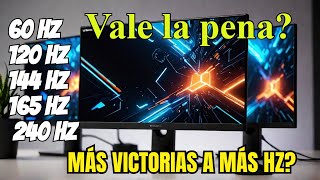 Vale la pena?

60 HZ
120 HZ
144 HZ
165 HZ
240 HZ

MÁS VICTORIAS A MÁS HZ?